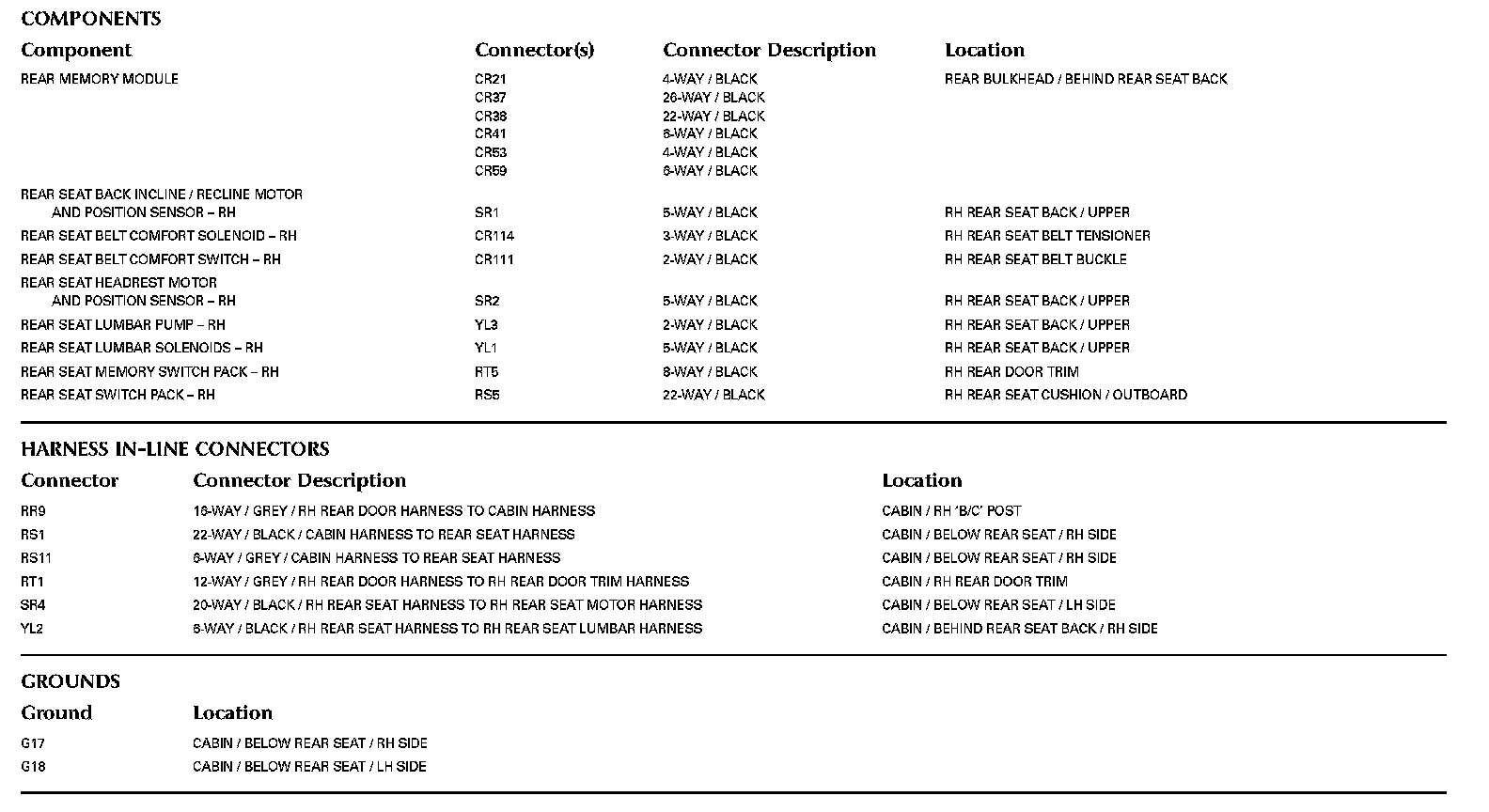 COMPONENTS

| Component | Connector(s) | Connector Description | Location |
|---|---|---|---|
| REAR MEMORY MODULE | CR21 | 4-WAY / BLACK | REAR BULKHEAD / BEHIND REAR SEAT BACK |
| | CR37 | 26-WAY / BLACK | |
| | CR38 | 22-WAY / BLACK | |
| | CR41 | 6-WAY / BLACK | |
| | CR53 | 4-WAY / BLACK | |
| | CR59 | 6-WAY / BLACK | |
| REAR SEAT BACK INCLINE / RECLINE MOTOR AND POSITION SENSOR – RH | SR1 | 5-WAY / BLACK | RH REAR SEAT BACK / UPPER |
| REAR SEAT BELT COMFORT SOLENOID – RH | CR114 | 3-WAY / BLACK | RH REAR SEAT BELT TENSIONER |
| REAR SEAT BELT COMFORT SWITCH – RH | CR111 | 2-WAY / BLACK | RH REAR SEAT BELT BUCKLE |
| REAR SEAT HEADREST MOTOR AND POSITION SENSOR – RH | SR2 | 5-WAY / BLACK | RH REAR SEAT BACK / UPPER |
| REAR SEAT LUMBAR PUMP – RH | YL3 | 2-WAY / BLACK | RH REAR SEAT BACK / UPPER |
| REAR SEAT LUMBAR SOLENOIDS – RH | YL1 | 5-WAY / BLACK | RH REAR SEAT BACK / UPPER |
| REAR SEAT MEMORY SWITCH PACK – RH | RT5 | 8-WAY / BLACK | RH REAR DOOR TRIM |
| REAR SEAT SWITCH PACK – RH | RS5 | 22-WAY / BLACK | RH REAR SEAT CUSHION / OUTBOARD |

HARNESS IN-LINE CONNECTORS

| Connector | Connector Description | Location |
|---|---|---|
| RR9 | 16-WAY / GREY / RH REAR DOOR HARNESS TO CABIN HARNESS | CABIN / RH 'B/C' POST |
| RS1 | 22-WAY / BLACK / CABIN HARNESS TO REAR SEAT HARNESS | CABIN / BELOW REAR SEAT / RH SIDE |
| RS11 | 6-WAY / GREY / CABIN HARNESS TO REAR SEAT HARNESS | CABIN / BELOW REAR SEAT / RH SIDE |
| RT1 | 12-WAY / GREY / RH REAR DOOR HARNESS TO RH REAR DOOR TRIM HARNESS | CABIN / RH REAR DOOR TRIM |
| SR4 | 20-WAY / BLACK / RH REAR SEAT HARNESS TO RH REAR SEAT MOTOR HARNESS | CABIN / BELOW REAR SEAT / LH SIDE |
| YL2 | 6-WAY / BLACK / RH REAR SEAT HARNESS TO RH REAR SEAT LUMBAR HARNESS | CABIN / BEHIND REAR SEAT BACK / RH SIDE |

GROUNDS

| Ground | Location |
|---|---|
| G17 | CABIN / BELOW REAR SEAT / RH SIDE |
| G18 | CABIN / BELOW REAR SEAT / LH SIDE |